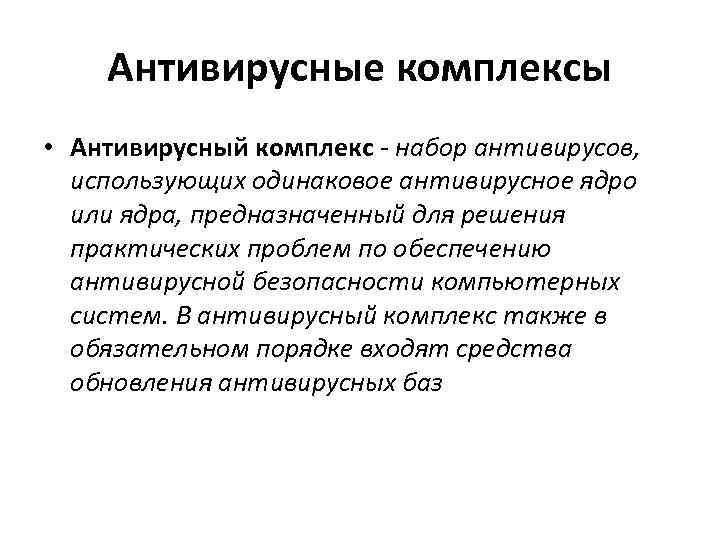 Антивирусные комплексы

• Антивирусный комплекс - набор антивирусов, использующих одинаковое антивирусное ядро или ядра, предназначенный для решения практических проблем по обеспечению антивирусной безопасности компьютерных систем. В антивирусный комплекс также в обязательном порядке входят средства обновления антивирусных баз